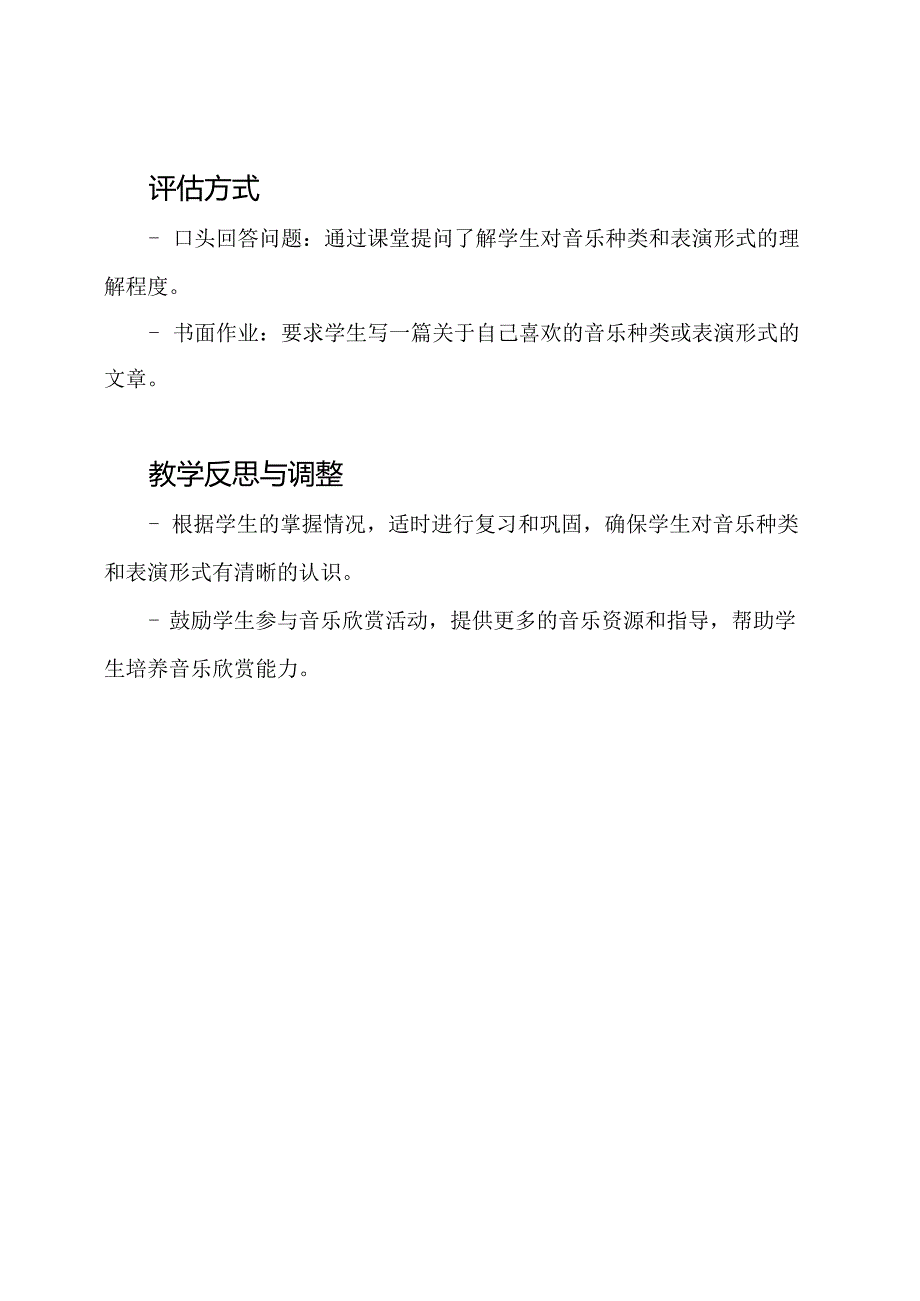 评估方式

- 口头回答问题：通过课堂提问了解学生对音乐种类和表演形式的理解程度。

- 书面作业：要求学生写一篇关于自己喜欢的音乐种类或表演形式的文章。

教学反思与调整

- 根据学生的掌握情况，适时进行复习和巩固，确保学生对音乐种类和表演形式有清晰的认识。

- 鼓励学生参与音乐欣赏活动，提供更多的音乐资源和指导，帮助学生培养音乐欣赏能力。